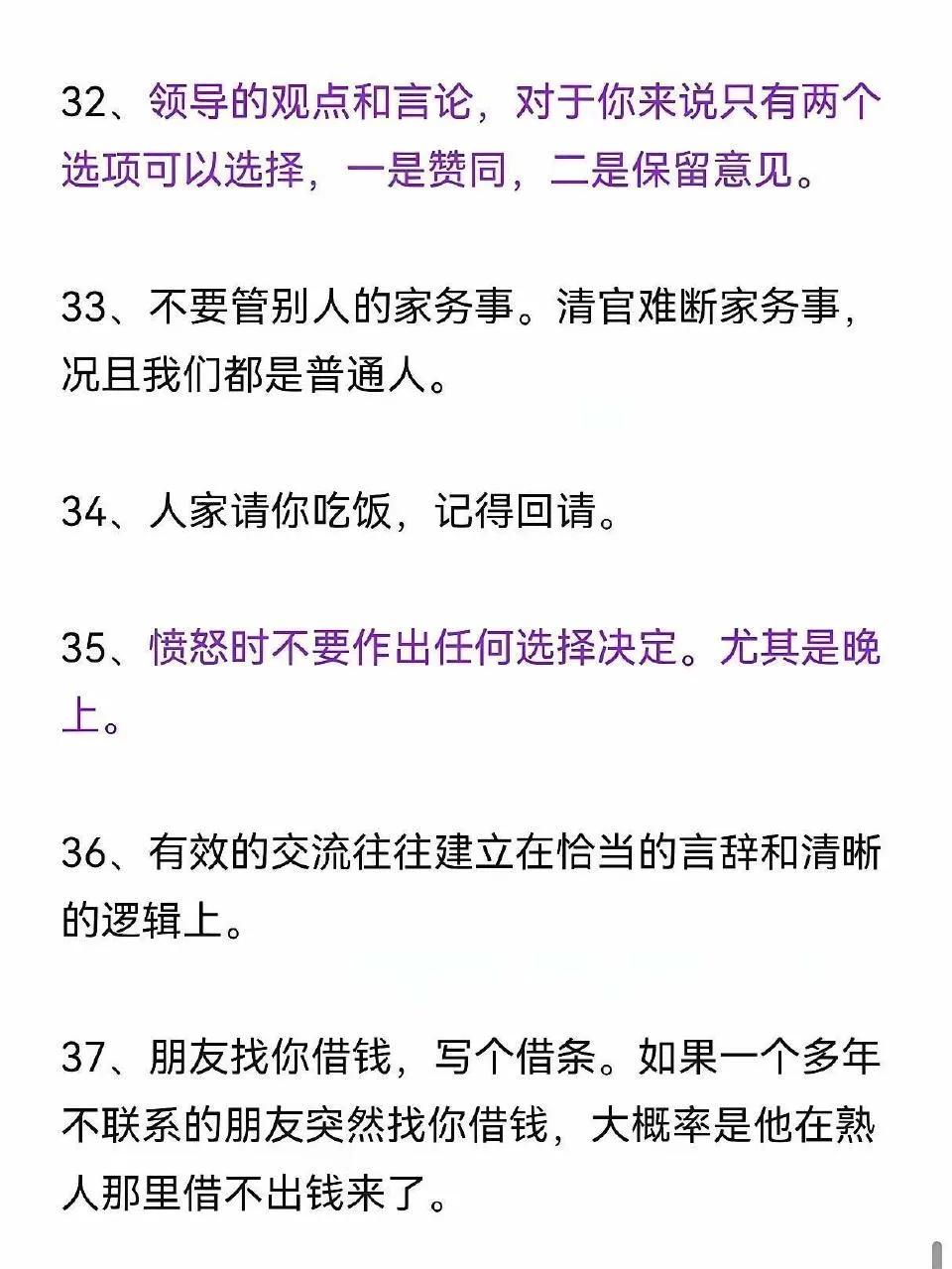 32、领导的观点和言论，对于你来说只有两个选项可以选择，一是赞同，二是保留意见。

33、不要管别人的家务事。清官难断家务事，况且我们都是普通人。

34、人家请你吃饭，记得回请。

35、愤怒时不要作出任何选择决定。尤其是晚上。

36、有效的交流往往建立在恰当的言辞和清晰的逻辑上。

37、朋友找你借钱，写个借条。如果一个多年不联系的朋友突然找你借钱，大概率是他在熟人那里借不出钱来了。